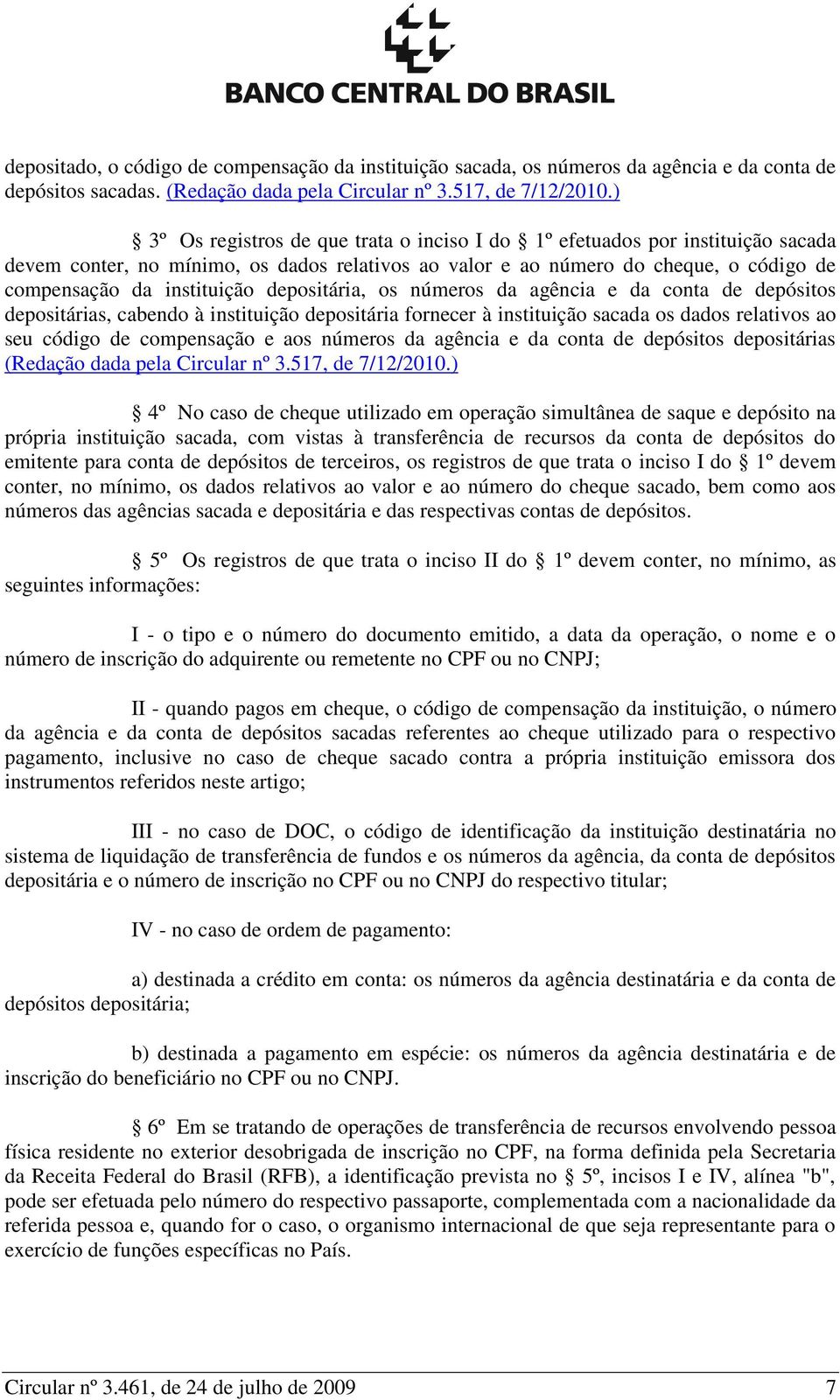 BANCO CENTRAL DO BRASIL

depositado, o código de compensação da instituição sacada, os números da agência e da conta de depósitos sacadas. (Redação dada pela Circular nº 3.517, de 7/12/2010.)

§ 3º Os registros de que trata o inciso I do § 1º efetuados por instituição sacada devem conter, no mínimo, os dados relativos ao valor e ao número do cheque, o código de compensação da instituição depositária, os números da agência e da conta de depósitos depositárias, cabendo à instituição depositária fornecer à instituição sacada os dados relativos ao seu código de compensação e aos números da agência e da conta de depósitos depositárias (Redação dada pela Circular nº 3.517, de 7/12/2010.)

§ 4º No caso de cheque utilizado em operação simultânea de saque e depósito na própria instituição sacada, com vistas à transferência de recursos da conta de depósitos do emitente para conta de depósitos de terceiros, os registros de que trata o inciso I do § 1º devem conter, no mínimo, os dados relativos ao valor e ao número do cheque sacado, bem como aos números das agências sacada e depositária e das respectivas contas de depósitos.

§ 5º Os registros de que trata o inciso II do § 1º devem conter, no mínimo, as seguintes informações:

I - o tipo e o número do documento emitido, a data da operação, o nome e o número de inscrição do adquirente ou remetente no CPF ou no CNPJ;

II - quando pagos em cheque, o código de compensação da instituição, o número da agência e da conta de depósitos sacadas referentes ao cheque utilizado para o respectivo pagamento, inclusive no caso de cheque sacado contra a própria instituição emissora dos instrumentos referidos neste artigo;

III - no caso de DOC, o código de identificação da instituição destinatária no sistema de liquidação de transferência de fundos e os números da agência, da conta de depósitos depositária e o número de inscrição no CPF ou no CNPJ do respectivo titular;

IV - no caso de ordem de pagamento:

a) destinada a crédito em conta: os números da agência destinatária e da conta de depósitos depositária;

b) destinada a pagamento em espécie: os números da agência destinatária e de inscrição do beneficiário no CPF ou no CNPJ.

§ 6º Em se tratando de operações de transferência de recursos envolvendo pessoa física residente no exterior desobrigada de inscrição no CPF, na forma definida pela Secretaria da Receita Federal do Brasil (RFB), a identificação prevista no § 5º, incisos I e IV, alínea "b", pode ser efetuada pelo número do respectivo passaporte, complementada com a nacionalidade da referida pessoa e, quando for o caso, o organismo internacional de que seja representante para o exercício de funções específicas no País.

Circular nº 3.461, de 24 de julho de 2009 7